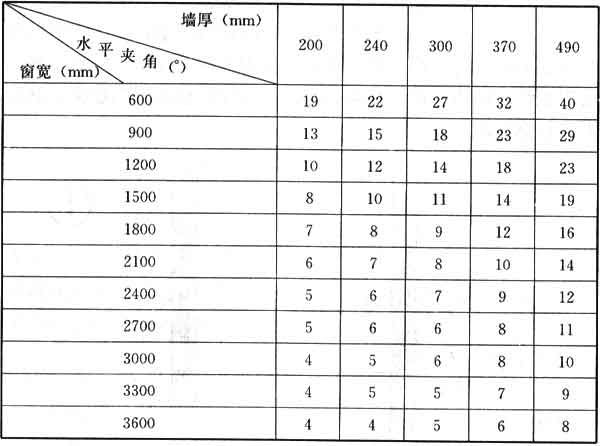 | 墙厚（mm） 水平夹角（°） 窗宽（mm） | 200 | 240 | 300 | 370 | 490 |
|---|---|---|---|---|---|
| 600 | 19 | 22 | 27 | 32 | 40 |
| 900 | 13 | 15 | 18 | 23 | 29 |
| 1200 | 10 | 12 | 14 | 18 | 23 |
| 1500 | 8 | 10 | 11 | 14 | 19 |
| 1800 | 7 | 8 | 9 | 12 | 16 |
| 2100 | 6 | 7 | 8 | 10 | 14 |
| 2400 | 5 | 6 | 7 | 9 | 12 |
| 2700 | 5 | 6 | 6 | 8 | 11 |
| 3000 | 4 | 5 | 6 | 8 | 10 |
| 3300 | 4 | 5 | 5 | 7 | 9 |
| 3600 | 4 | 4 | 5 | 6 | 8 |